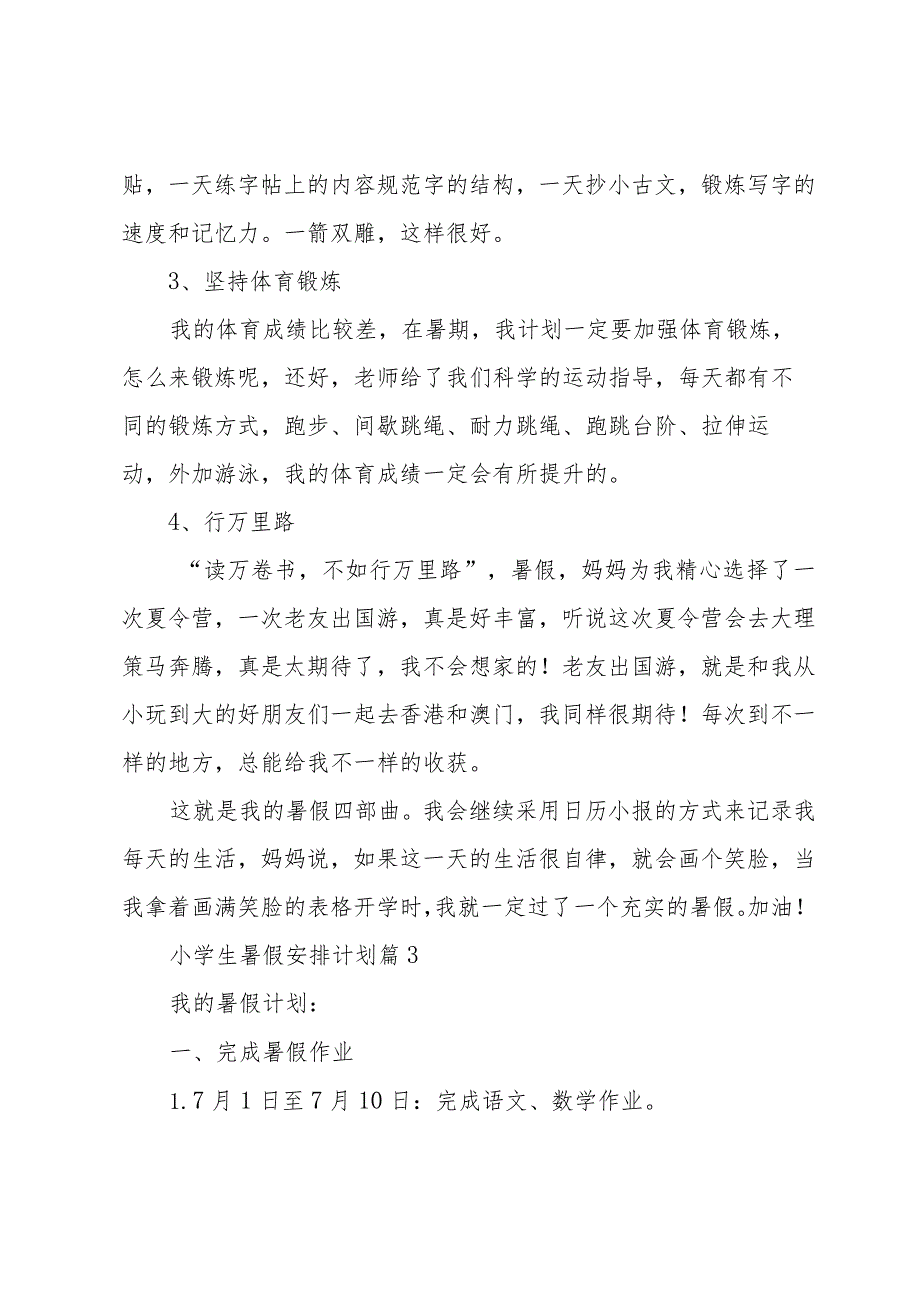 贴，一天练字帖上的内容规范字的结构，一天抄小古文，锻炼写字的速度和记忆力。一箭双雕，这样很好。

3、坚持体育锻炼

我的体育成绩比较差，在暑期，我计划一定要加强体育锻炼，怎么来锻炼呢，还好，老师给了我们科学的运动指导，每天都有不同的锻炼方式，跑步、间歇跳绳、耐力跳绳、跑跳台阶、拉伸运动，外加游泳，我的体育成绩一定会有所提升的。

4、行万里路

“读万卷书，不如行万里路”，暑假，妈妈为我精心选择了一次夏令营，一次老友出国游，真是好丰富，听说这次夏令营会去大理策马奔腾，真是太期待了，我不会想家的！老友出国游，就是和我从小玩到大的好朋友们一起去香港和澳门，我同样很期待！每次到不一样的地方，总能给我不一样的收获。

这就是我的暑假四部曲。我会继续采用日历小报的方式来记录我每天的生活，妈妈说，如果这一天的生活很自律，就会画个笑脸，当我拿着画满笑脸的表格开学时，我就一定过了一个充实的暑假。加油！

小学生暑假安排计划篇3

我的暑假计划：

一、完成暑假作业

1.7月1日至7月10日：完成语文、数学作业。